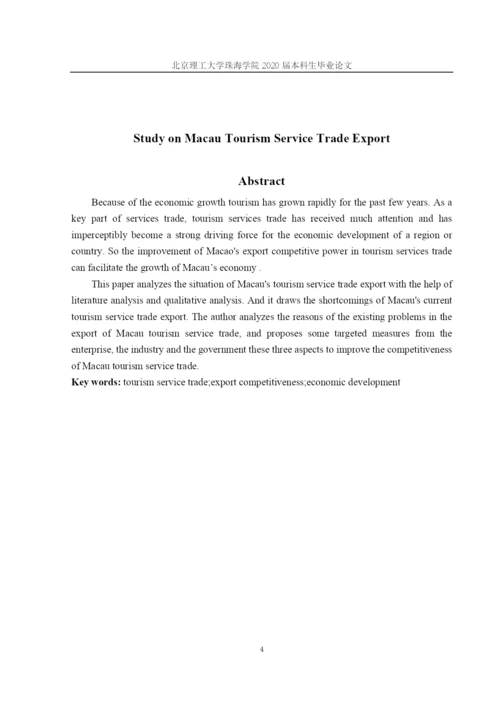 北京理工大学珠海学院 2020 届本科生毕业论文

Study on Macau Tourism Service Trade Export

Abstract

Because of the economic growth tourism has grown rapidly for the past few years. As a key part of services trade, tourism services trade has received much attention and has imperceptibly become a strong driving force for the economic development of a region or country. So the improvement of Macao's export competitive power in tourism services trade can facilitate the growth of Macau's economy .

This paper analyzes the situation of Macau's tourism service trade export with the help of literature analysis and qualitative analysis. And it draws the shortcomings of Macau's current tourism service trade export. The author analyzes the reasons of the existing problems in the export of Macau tourism service trade, and proposes some targeted measures from the enterprise, the industry and the government these three aspects to improve the competitiveness of Macau tourism service trade.

Key words: tourism service trade;export competitiveness;economic development

4